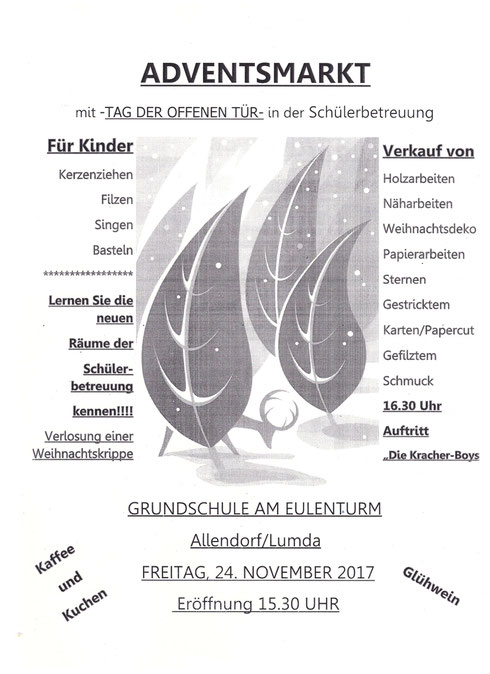 ADVENTSMARKT

mit -TAG DER OFFENEN TÜR- in der Schülerbetreuung

Für Kinder

Kerzenziehen

Filzen

Singen

Basteln

*****************

Lernen Sie die neuen Räume der Schülerbetreuung kennen!!!!

Verlosung einer Weihnachtskrippe

Verkauf von

Holzarbeiten

Näharbeiten

Weihnachtsdeko

Papierarbeiten

Sternen

Gestricktem

Karten/Papercut

Gefilztem

Schmuck

16.30 Uhr

Auftritt

„Die Kracher-Boys

GRUNDSCHULE AM EULENTURM

Allendorf/Lumda

FREITAG, 24. NOVEMBER 2017

Eröffnung 15.30 UHR

Kaffee und Kuchen

Glühwein